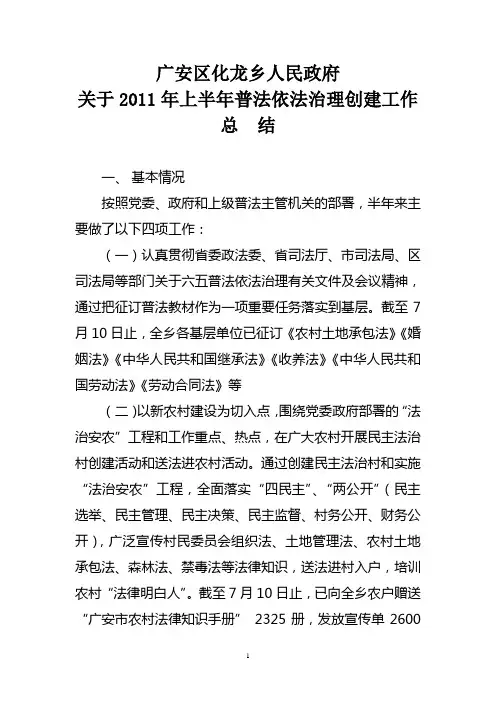 广安区化龙乡人民政府
关于 2011 年上半年普法依法治理创建工作
总　结

一、 基本情况

按照党委、政府和上级普法主管机关的部署，半年来主要做了以下四项工作：

（一）认真贯彻省委政法委、省司法厅、市司法局、区司法局等部门关于六五普法依法治理有关文件及会议精神，通过把征订普法教材作为一项重要任务落实到基层。截至 7 月 10 日止，全乡各基层单位已征订《农村土地承包法》《婚姻法》《中华人民共和国继承法》《收养法》《中华人民共和国劳动法》《劳动合同法》等

（二）以新农村建设为切入点，围绕党委政府部署的“法治安农”工程和工作重点、热点，在广大农村开展民主法治村创建活动和送法进农村活动。通过创建民主法治村和实施“法治安农”工程，全面落实“四民主”、“两公开”（民主选举、民主管理、民主决策、民主监督、村务公开、财务公开），广泛宣传村民委员会组织法、土地管理法、农村土地承包法、森林法、禁毒法等法律知识，送法进村入户，培训农村“法律明白人”。截至 7 月 10 日止，已向全乡农户赠送“广安市农村法律知识手册” 2325 册，发放宣传单 2600

1